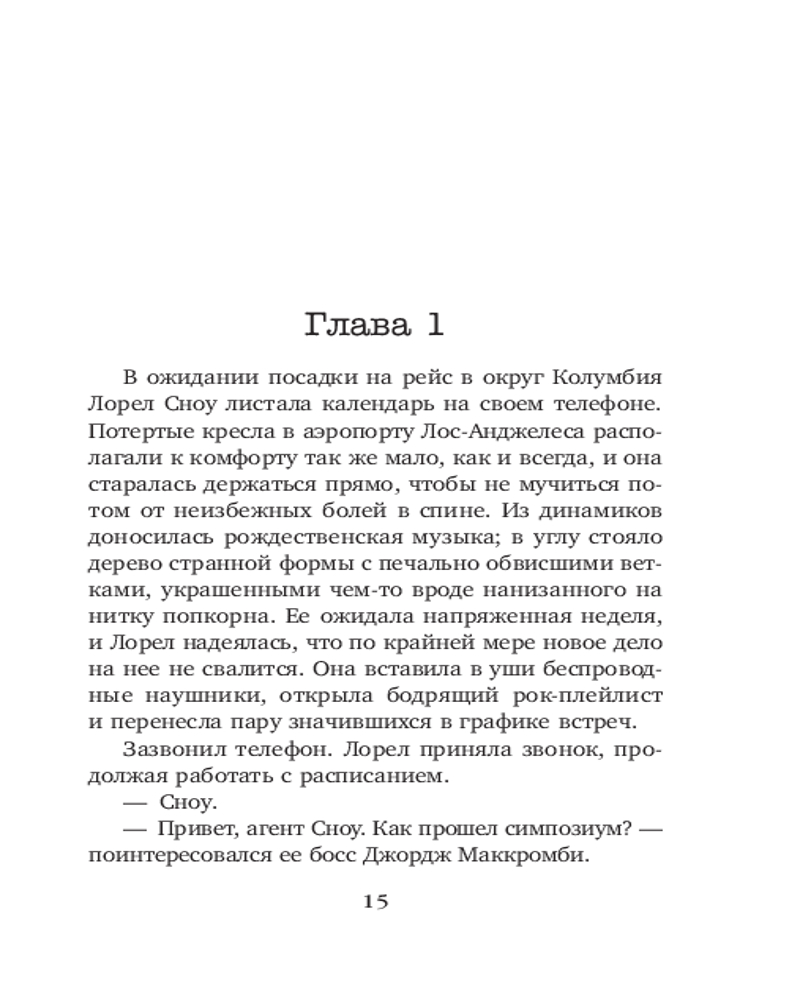 Глава 1

В ожидании посадки на рейс в округ Колумбия Лорел Сноу листала календарь на своем телефоне. Потертые кресла в аэропорту Лос-Анджелеса располагали к комфорту так же мало, как и всегда, и она старалась держаться прямо, чтобы не мучиться потом от неизбежных болей в спине. Из динамиков доносилась рождественская музыка; в углу стояло дерево странной формы с печально обвисшими ветками, украшенными чем-то вроде нанизанного на нитку попкорна. Ее ожидала напряженная неделя, и Лорел надеялась, что по крайней мере новое дело на нее не свалится. Она вставила в уши беспроводные наушники, открыла бодрящий рок-плейлист и перенесла пару значившихся в графике встреч.

Зазвонил телефон. Лорел приняла звонок, продолжая работать с расписанием.

— Сноу.

— Привет, агент Сноу. Как прошел симпозиум? — поинтересовался ее босс Джордж Маккромби.

15